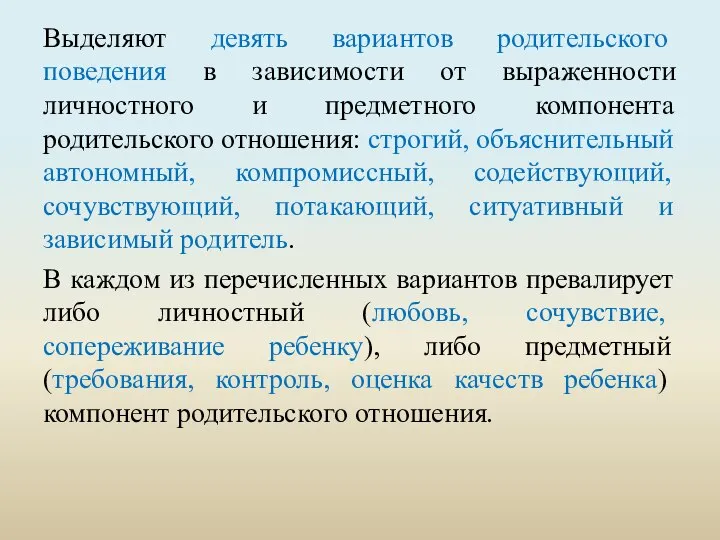 Выделяют девять вариантов родительского поведения в зависимости от выраженности личностного и предметного компонента родительского отношения: строгий, объяснительный автономный, компромиссный, содействующий, сочувствующий, потакающий, ситуативный и зависимый родитель.

В каждом из перечисленных вариантов превалирует либо личностный (любовь, сочувствие, сопереживание ребенку), либо предметный (требования, контроль, оценка качеств ребенка) компонент родительского отношения.